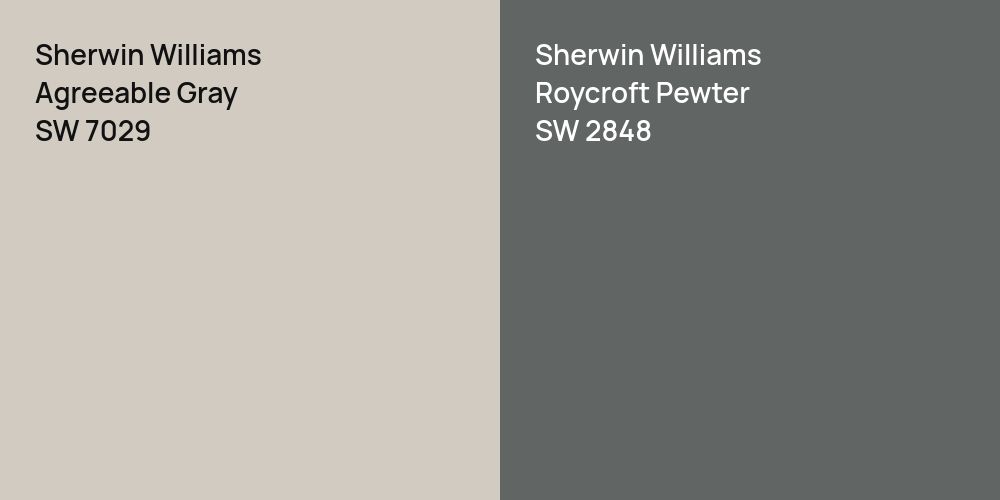 Sherwin Williams
Agreeable Gray
SW 7029

Sherwin Williams
Roycroft Pewter
SW 2848